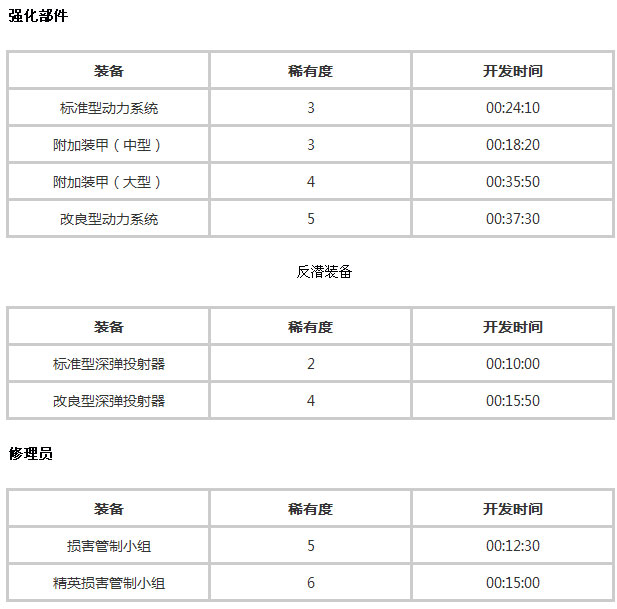 强化部件

| 装备 | 稀有度 | 开发时间 |
|---|---|---|
| 标准型动力系统 | 3 | 00:24:10 |
| 附加装甲（中型） | 3 | 00:18:20 |
| 附加装甲（大型） | 4 | 00:35:50 |
| 改良型动力系统 | 5 | 00:37:30 |

反潜装备

| 装备 | 稀有度 | 开发时间 |
|---|---|---|
| 标准型深弹投射器 | 2 | 00:10:00 |
| 改良型深弹投射器 | 4 | 00:15:50 |

修理员

| 装备 | 稀有度 | 开发时间 |
|---|---|---|
| 损害管制小组 | 5 | 00:12:30 |
| 精英损害管制小组 | 6 | 00:15:00 |